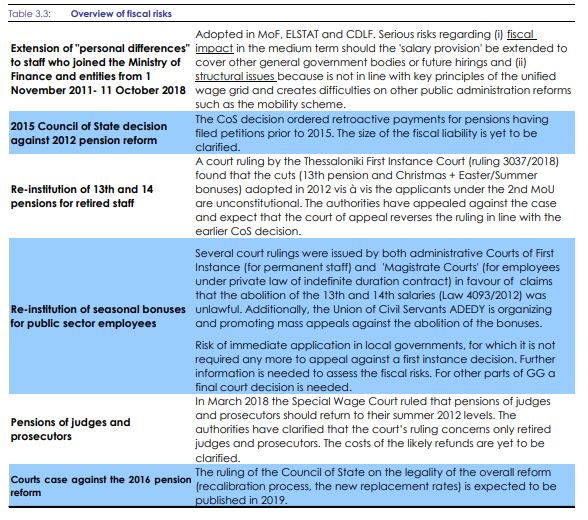 Table 3.3: Overview of fiscal risks

| | |
|---|---|
| Extension of "personal differences" to staff who joined the Ministry of Finance and entities from 1 November 2011- 11 October 2018 | Adopted in MoF, ELSTAT and CDLF. Serious risks regarding (i) fiscal impact in the medium term should the 'salary provision' be extended to cover other general government bodies or future hirings and (ii) structural issues because is not in line with key principles of the unified wage grid and creates difficulties on other public administration reforms such as the mobility scheme. |
| 2015 Council of State decision against 2012 pension reform | The CoS decision ordered retroactive payments for pensions having filed petitions prior to 2015. The size of the fiscal liability is yet to be clarified. |
| Re-institution of 13th and 14 pensions for retired staff | A court ruling by the Thessaloniki First Instance Court (ruling 3037/2018) found that the cuts (13th pension and Christmas + Easter/Summer bonuses) adopted in 2012 vis à vis the applicants under the 2nd MoU are unconstitutional. The authorities have appealed against the case and expect that the court of appeal reverses the ruling in line with the earlier CoS decision. |
| Re-institution of seasonal bonuses for public sector employees | Several court rulings were issued by both administrative Courts of First Instance (for permanent staff) and 'Magistrate Courts' (for employees under private law of indefinite duration contract) in favour of claims that the abolition of the 13th and 14th salaries (Law 4093/2012) was unlawful. Additionally, the Union of Civil Servants ADEDY is organizing and promoting mass appeals against the abolition of the bonuses.<br><br>Risk of immediate application in local governments, for which it is not required any more to appeal against a first instance decision. Further information is needed to assess the fiscal risks. For other parts of GG a final court decision is needed. |
| Pensions of judges and prosecutors | In March 2018 the Special Wage Court ruled that pensions of judges and prosecutors should return to their summer 2012 levels. The authorities have clarified that the court's ruling concerns only retired judges and prosecutors. The costs of the likely refunds are yet to be clarified. |
| Courts case against the 2016 pension reform | The ruling of the Council of State on the legality of the overall reform (recalibration process, the new replacement rates) is expected to be published in 2019. |